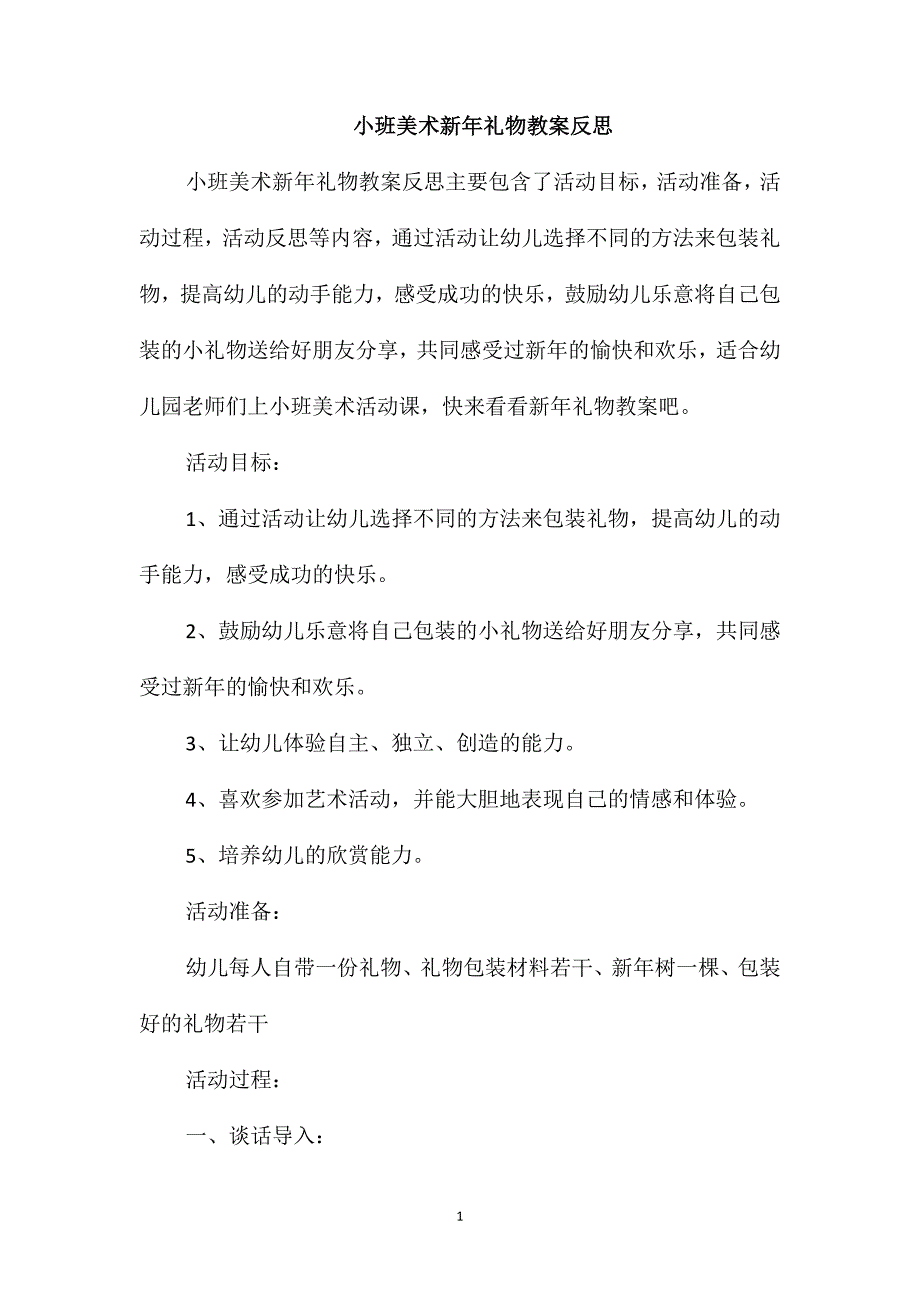 小班美术新年礼物教案反思

小班美术新年礼物教案反思主要包含了活动目标，活动准备，活动过程，活动反思等内容，通过活动让幼儿选择不同的方法来包装礼物，提高幼儿的动手能力，感受成功的快乐，鼓励幼儿乐意将自己包装的小礼物送给好朋友分享，共同感受过新年的愉快和欢乐，适合幼儿园老师们上小班美术活动课，快来看看新年礼物教案吧。

活动目标：

1、通过活动让幼儿选择不同的方法来包装礼物，提高幼儿的动手能力，感受成功的快乐。

2、鼓励幼儿乐意将自己包装的小礼物送给好朋友分享，共同感受过新年的愉快和欢乐。

3、让幼儿体验自主、独立、创造的能力。

4、喜欢参加艺术活动，并能大胆地表现自己的情感和体验。

5、培养幼儿的欣赏能力。

活动准备：

幼儿每人自带一份礼物、礼物包装材料若干、新年树一棵、包装好的礼物若干

活动过程：

一、谈话导入：

1